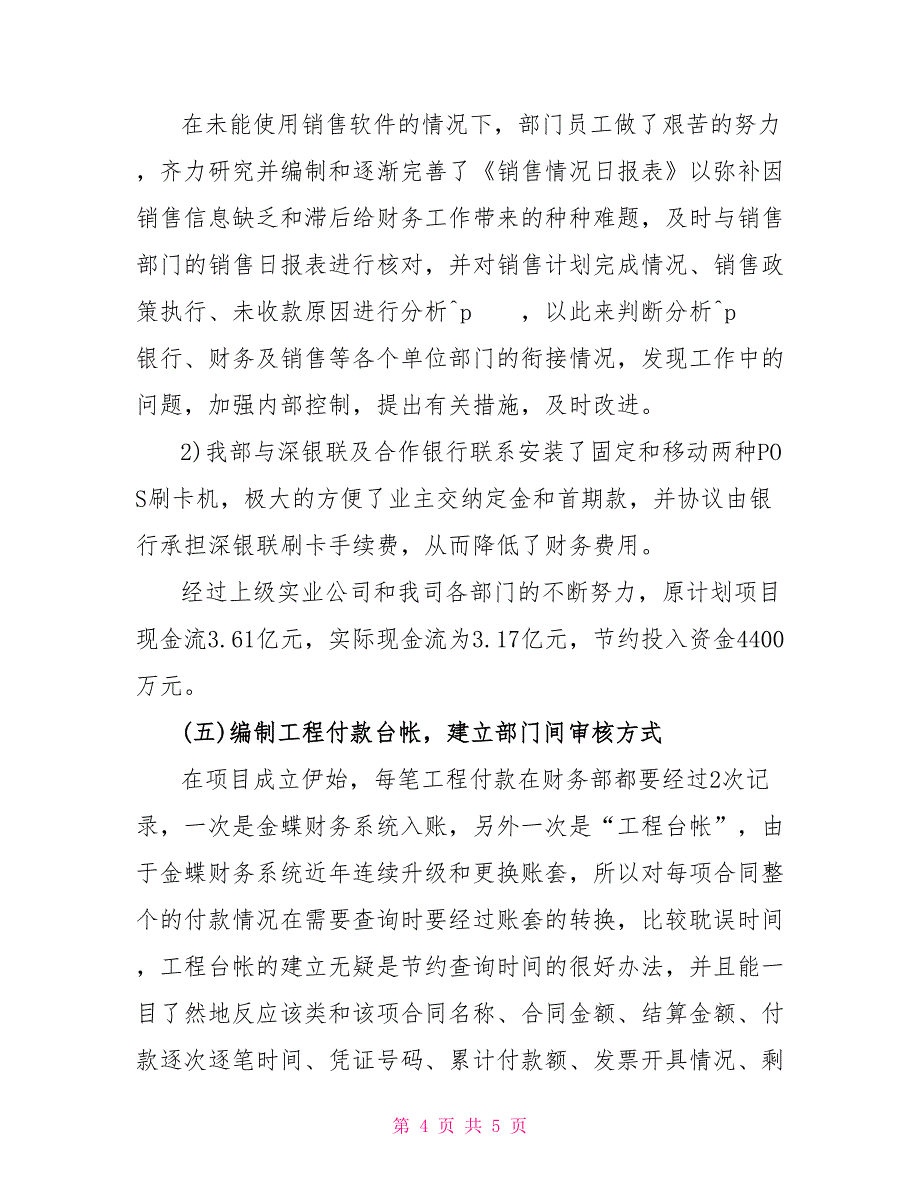 在未能使用销售软件的情况下，部门员工做了艰苦的努力，齐力研究并编制和逐渐完善了《销售情况日报表》以弥补因销售信息缺乏和滞后给财务工作带来的种种难题，及时与销售部门的销售日报表进行核对，并对销售计划完成情况、销售政策执行、未收款原因进行分析^p　　，以此来判断分析^p

银行、财务及销售等各个单位部门的衔接情况，发现工作中的问题，加强内部控制，提出有关措施，及时改进。

2)我部与深银联及合作银行联系安装了固定和移动两种POS刷卡机，极大的方便了业主交纳定金和首期款，并协议由银行承担深银联刷卡手续费，从而降低了财务费用。

经过上级实业公司和我司各部门的不断努力，原计划项目现金流3.61亿元，实际现金流为3.17亿元，节约投入资金4400万元。

(五)编制工程付款台帐，建立部门间审核方式

在项目成立伊始，每笔工程付款在财务部都要经过2次记录，一次是金蝶财务系统入账，另外一次是“工程台帐”，由于金蝶财务系统近年连续升级和更换账套，所以对每项合同整个的付款情况在需要查询时要经过账套的转换，比较耽误时间，工程台帐的建立无疑是节约查询时间的很好办法，并且能一目了然地反应该类和该项合同名称、合同金额、结算金额、付款逐次逐笔时间、凭证号码、累计付款额、发票开具情况、剩

第 4 页 共 5 页